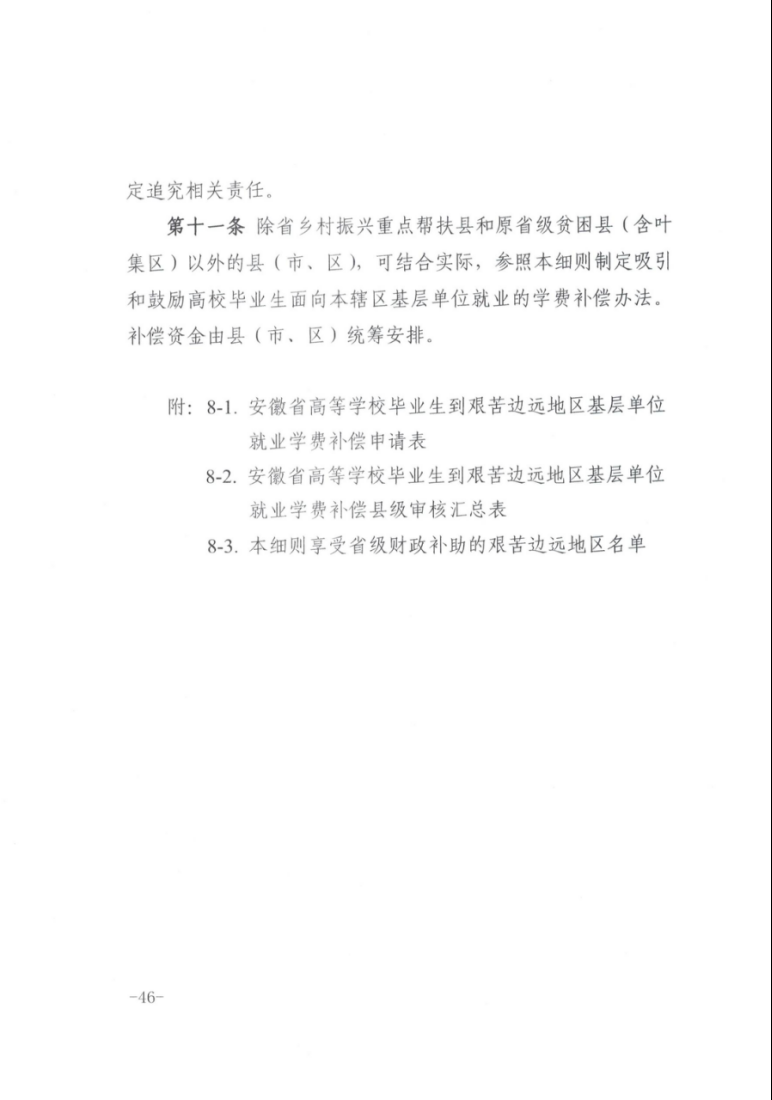 定追究相关责任。

第十一条 除省乡村振兴重点帮扶县和原省级贫困县（含叶集区）以外的县（市、区），可结合实际，参照本细则制定吸引和鼓励高校毕业生面向本辖区基层单位就业的学费补偿办法。补偿资金由县（市、区）统筹安排。

附：8-1. 安徽省高等学校毕业生到艰苦边远地区基层单位就业学费补偿申请表
8-2. 安徽省高等学校毕业生到艰苦边远地区基层单位就业学费补偿县级审核汇总表
8-3. 本细则享受省级财政补助的艰苦边远地区名单

-46-